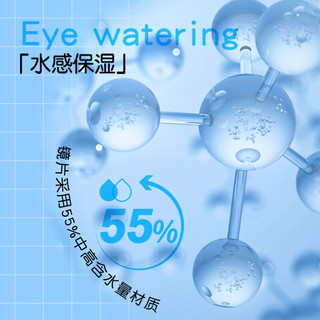 Eye watering
「水感保湿」

镜片采用55%中高含水量材质

55%